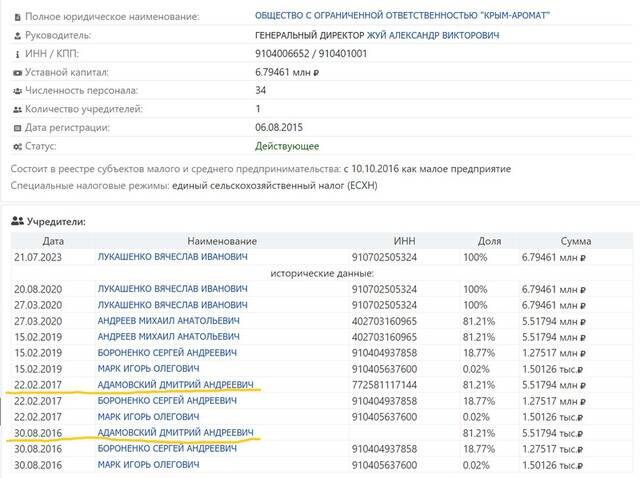 Полное юридическое наименование: ОБЩЕСТВО С ОГРАНИЧЕННОЙ ОТВЕТСТВЕННОСТЬЮ "КРЫМ-АРОМАТ"
Руководитель: ГЕНЕРАЛЬНЫЙ ДИРЕКТОР ЖУЙ АЛЕКСАНДР ВИКТОРОВИЧ
ИНН / КПП: 9104006652 / 910401001
Уставной капитал: 6.79461 млн ₽
Численность персонала: 34
Количество учредителей: 1
Дата регистрации: 06.08.2015
Статус: Действующее

Состоит в реестре субъектов малого и среднего предпринимательства: с 10.10.2016 как малое предприятие
Специальные налоговые режимы: единый сельскохозяйственный налог (ЕСХН)

Учредители:

| Дата | Наименование | ИНН | Доля | Сумма |
|---|---|---|---|---|
| 21.07.2023 | ЛУКАШЕНКО ВЯЧЕСЛАВ ИВАНОВИЧ | 910702505324 | 100% | 6.79461 млн ₽ |
| | исторические данные: | | | |
| 20.08.2020 | ЛУКАШЕНКО ВЯЧЕСЛАВ ИВАНОВИЧ | 910702505324 | 100% | 6.79461 млн ₽ |
| 27.03.2020 | ЛУКАШЕНКО ВЯЧЕСЛАВ ИВАНОВИЧ | 910702505324 | 100% | 6.79461 млн ₽ |
| 27.03.2020 | АНДРЕЕВ МИХАИЛ АНАТОЛЬЕВИЧ | 402703160965 | 81.21% | 5.51794 млн ₽ |
| 15.02.2019 | АНДРЕЕВ МИХАИЛ АНАТОЛЬЕВИЧ | 402703160965 | 81.21% | 5.51794 млн ₽ |
| 15.02.2019 | БОРОНЕНКО СЕРГЕЙ АНДРЕЕВИЧ | 910404937858 | 18.77% | 1.27517 млн ₽ |
| 15.02.2019 | МАРК ИГОРЬ ОЛЕГОВИЧ | 910405637600 | 0.02% | 1.50126 тыс.₽ |
| 22.02.2017 | АДАМОВСКИЙ ДМИТРИЙ АНДРЕЕВИЧ | 772581117144 | 81.21% | 5.51794 млн ₽ |
| 22.02.2017 | БОРОНЕНКО СЕРГЕЙ АНДРЕЕВИЧ | 910404937858 | 18.77% | 1.27517 млн ₽ |
| 22.02.2017 | МАРК ИГОРЬ ОЛЕГОВИЧ | 910405637600 | 0.02% | 1.50126 тыс.₽ |
| 30.08.2016 | АДАМОВСКИЙ ДМИТРИЙ АНДРЕЕВИЧ | | 81.21% | 5.51794 тыс.₽ |
| 30.08.2016 | БОРОНЕНКО СЕРГЕЙ АНДРЕЕВИЧ | 910404937858 | 18.77% | 1.27517 тыс.₽ |
| 30.08.2016 | МАРК ИГОРЬ ОЛЕГОВИЧ | 910405637600 | 0.02% | 1.50126 тыс.₽ |